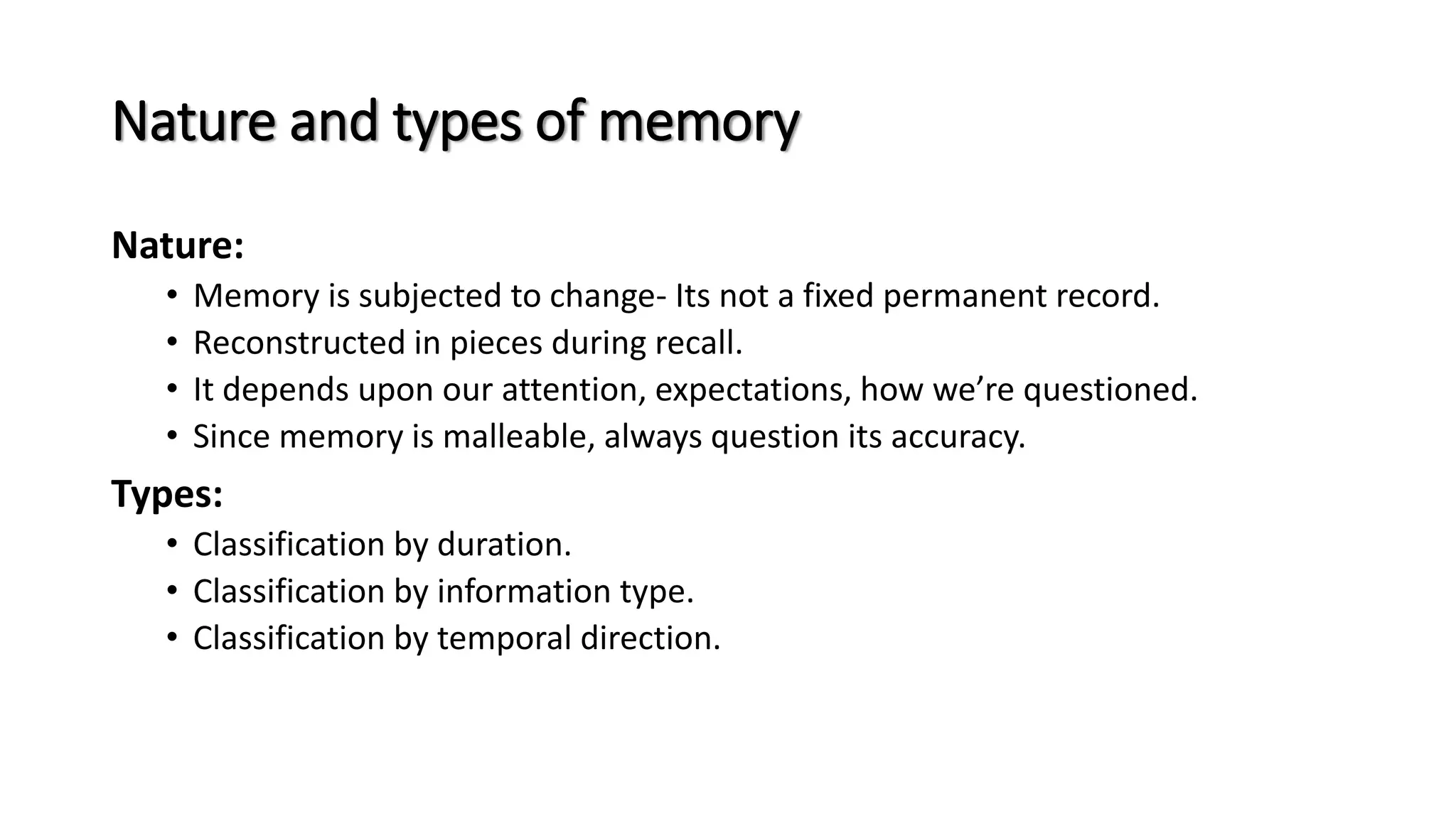 Nature and types of memory

Nature:

• Memory is subjected to change- Its not a fixed permanent record.
• Reconstructed in pieces during recall.
• It depends upon our attention, expectations, how we’re questioned.
• Since memory is malleable, always question its accuracy.

Types:

• Classification by duration.
• Classification by information type.
• Classification by temporal direction.